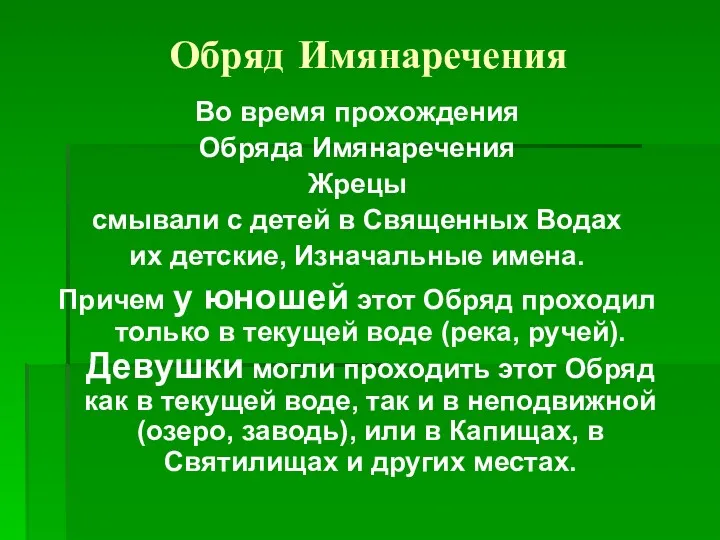 Обряд Имянаречения

Во время прохождения Обряда Имянаречения Жрецы смывали с детей в Священных Водах их детские, Изначальные имена.

Причем у юношей этот Обряд проходил только в текущей воде (река, ручей).

Девушки могли проходить этот Обряд как в текущей воде, так и в неподвижной (озеро, заводь), или в Капищах, в Святилищах и других местах.